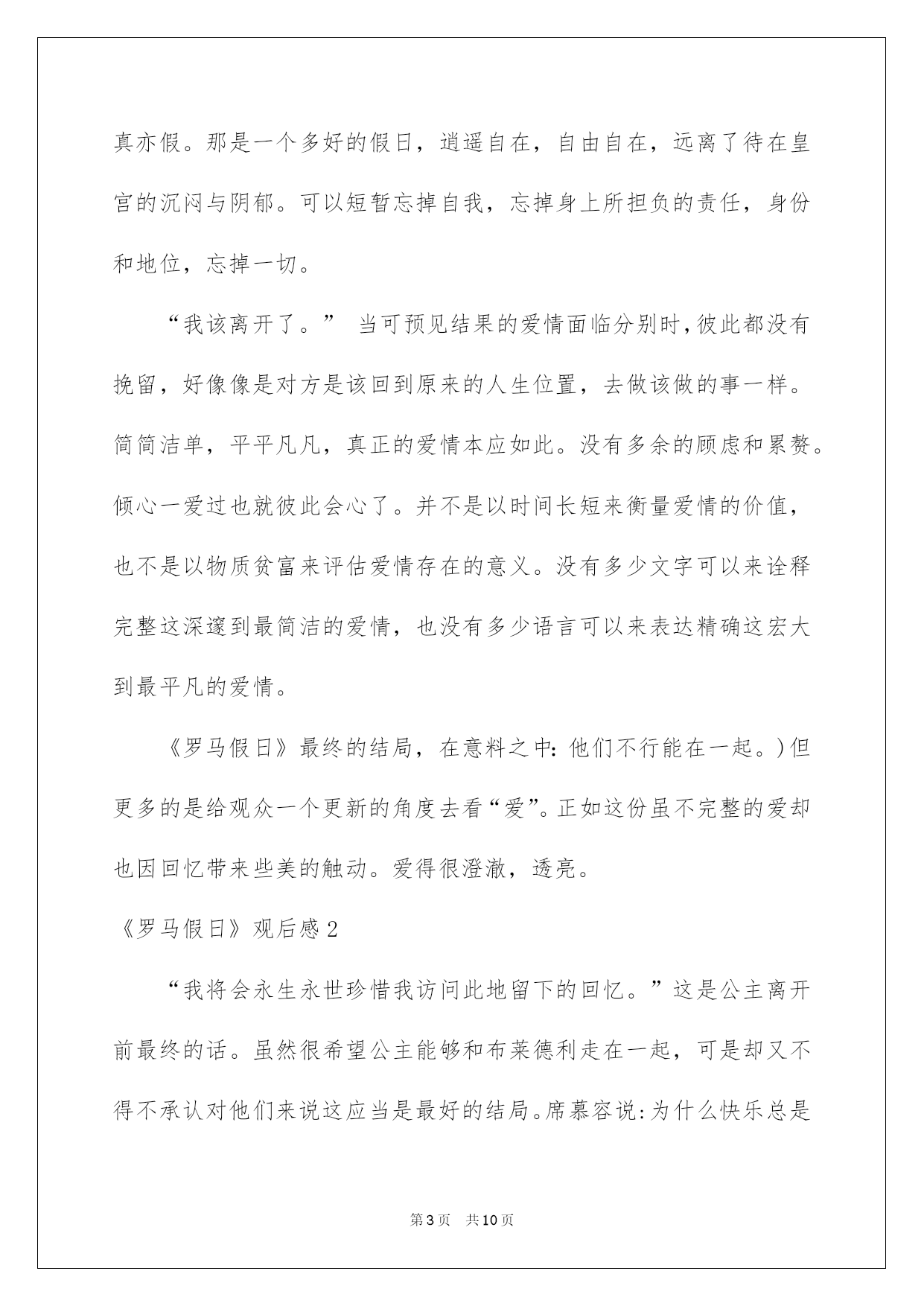 真亦假。那是一个多好的假日，逍遥自在，自由自在，远离了待在皇宫的沉闷与阴郁。可以短暂忘掉自我，忘掉身上所担负的责任，身份和地位，忘掉一切。

“我该离开了。” 当可预见结果的爱情面临分别时，彼此都没有挽留，好像像是对方是该回到原来的人生位置，去做该做的事一样。简简洁单，平平凡凡，真正的爱情本应如此。没有多余的顾虑和累赘。倾心一爱过也就彼此会心了。并不是以时间长短来衡量爱情的价值，也不是以物质贫富来评估爱情存在的意义。没有多少文字可以来诠释完整这深邃到最简洁的爱情，也没有多少语言可以来表达精确这宏大到最平凡的爱情。

《罗马假日》最终的结局，在意料之中：他们不行能在一起。）但更多的是给观众一个更新的角度去看“爱”。正如这份虽不完整的爱却也因回忆带来些美的触动。爱得很澄澈，透亮。

《罗马假日》观后感2

“我将会永生永世珍惜我访问此地留下的回忆。”这是公主离开前最终的话。虽然很希望公主能够和布莱德利走在一起，可是却又不得不承认对他们来说这应当是最好的结局。席慕容说：为什么快乐总是

第3页 共10页